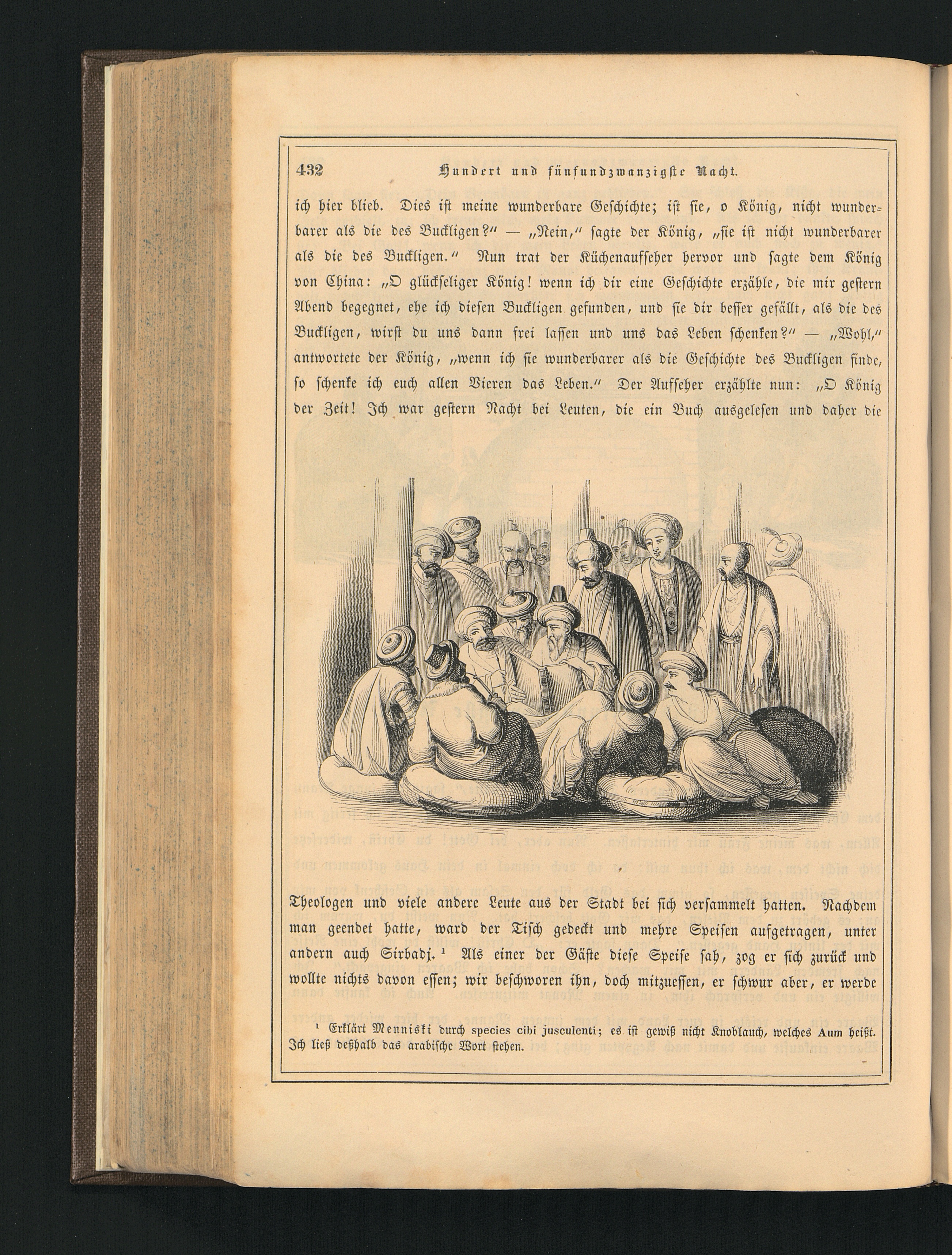 432 Hundert und fünfundzwanzigste Nacht.

ich hier blieb. Dies ist meine wunderbare Geschichte; ist sie, o König, nicht wunderbarer als die des Buckligen?" — „Nein," sagte der König, „sie ist nicht wunderbarer als die des Buckligen." Nun trat der Küchenaufseher hervor und sagte dem König von China: „O glückseliger König! wenn ich dir eine Geschichte erzähle, die mir gestern Abend begegnet, ehe ich diesen Buckligen gefunden, und sie dir besser gefällt, als die des Buckligen, wirst du uns dann frei lassen und uns das Leben schenken?" — „Wohl," antwortete der König, „wenn ich sie wunderbarer als die Geschichte des Buckligen finde, so schenke ich euch allen Vieren das Leben." Der Aufseher erzählte nun: „O König der Zeit! Ich war gestern Nacht bei Leuten, die ein Buch ausgelesen und daher die

Theologen und viele andere Leute aus der Stadt bei sich versammelt hatten. Nachdem man geendet hatte, ward der Tisch gedeckt und mehre Speisen aufgetragen, unter andern auch Sirbadj. ¹ Als einer der Gäste diese Speise sah, zog er sich zurück und wollte nichts davon essen; wir beschworen ihn, doch mitzuessen, er schwur aber, er werde

¹ Erklärt Menniski durch species cibi jusculenti; es ist gewiß nicht Knoblauch, welches Aum heißt. Ich ließ deßhalb das arabische Wort stehen.